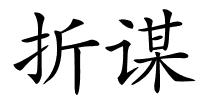 折谋